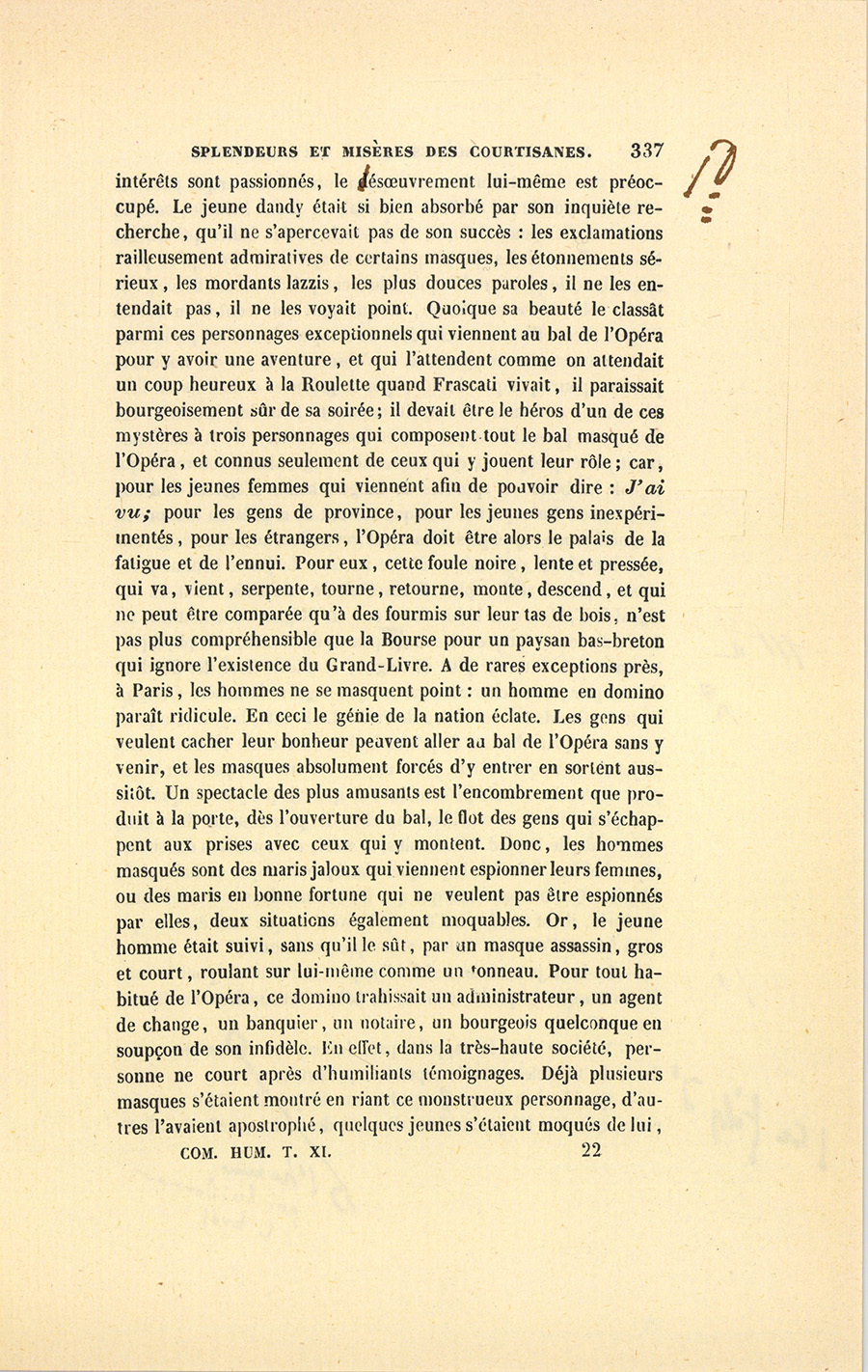 SPLENDEURS ET MISÈRES DES COURTISANES. 337

intérêts sont passionnés, le désœuvrement lui-même est préoccupé. Le jeune dandy était si bien absorbé par son inquiète recherche, qu'il ne s'apercevait pas de son succès : les exclamations railleusement admiratives de certains masques, les étonnements sérieux, les mordants lazzis, les plus douces paroles, il ne les entendait pas, il ne les voyait point. Quoique sa beauté le classât parmi ces personnages exceptionnels qui viennent au bal de l'Opéra pour y avoir une aventure, et qui l'attendent comme on attendait un coup heureux à la Roulette quand Frascati vivait, il paraissait bourgeoisement sûr de sa soirée; il devait être le héros d'un de ces mystères à trois personnages qui composent tout le bal masqué de l'Opéra, et connus seulement de ceux qui y jouent leur rôle; car, pour les jeunes femmes qui viennent afin de pouvoir dire : J'ai vu; pour les gens de province, pour les jeunes gens inexpérimentés, pour les étrangers, l'Opéra doit être alors le palais de la fatigue et de l'ennui. Pour eux, cette foule noire, lente et pressée, qui va, vient, serpente, tourne, retourne, monte, descend, et qui ne peut être comparée qu'à des fourmis sur leur tas de bois, n'est pas plus compréhensible que la Bourse pour un paysan bas-breton qui ignore l'existence du Grand-Livre. A de rares exceptions près, à Paris, les hommes ne se masquent point : un homme en domino paraît ridicule. En ceci le génie de la nation éclate. Les gens qui veulent cacher leur bonheur peuvent aller au bal de l'Opéra sans y venir, et les masques absolument forcés d'y entrer en sortent aussitôt. Un spectacle des plus amusants est l'encombrement que produit à la porte, dès l'ouverture du bal, le flot des gens qui s'échappent aux prises avec ceux qui y montent. Donc, les hommes masqués sont des maris jaloux qui viennent espionner leurs femmes, ou des maris en bonne fortune qui ne veulent pas être espionnés par elles, deux situations également moquables. Or, le jeune homme était suivi, sans qu'il le sût, par un masque assassin, gros et court, roulant sur lui-même comme un tonneau. Pour tout habitué de l'Opéra, ce domino trahissait un administrateur, un agent de change, un banquier, un notaire, un bourgeois quelconque en soupçon de son infidèle. En effet, dans la très-haute société, personne ne court après d'humiliants témoignages. Déjà plusieurs masques s'étaient montré en riant ce monstrueux personnage, d'autres l'avaient apostrophé, quelques jeunes s'étaient moqués de lui,

COM. HUM. T. XI. 22